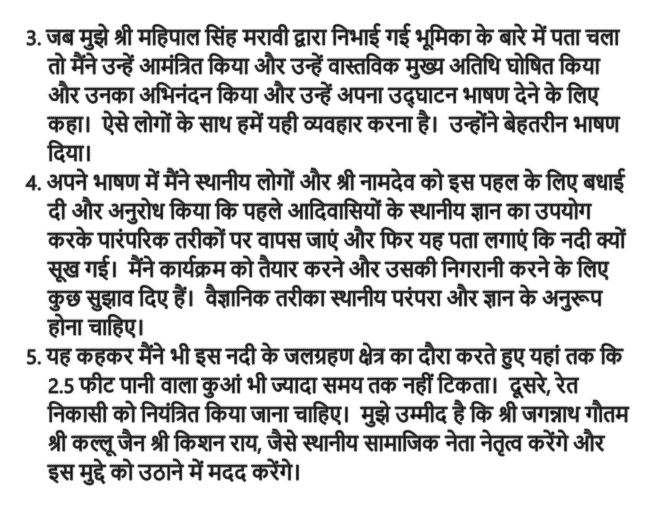 3. जब मुझे श्री महिपाल सिंह मरावी द्वारा निभाई गई भूमिका के बारे में पता चला तो मैंने उन्हें आमंत्रित किया और उन्हें वास्तविक मुख्य अतिथि घोषित किया और उनका अभिनंदन किया और उन्हें अपना उद्घाटन भाषण देने के लिए कहा। ऐसे लोगों के साथ हमें यही व्यवहार करना है। उन्होंने बेहतरीन भाषण दिया।
4. अपने भाषण में मैंने स्थानीय लोगों और श्री नामदेव को इस पहल के लिए बधाई दी और अनुरोध किया कि पहले आदिवासियों के स्थानीय ज्ञान का उपयोग करके पारंपरिक तरीकों पर वापस जाएं और फिर यह पता लगाएं कि नदी क्यों सूख गई। मैंने कार्यक्रम को तैयार करने और उसकी निगरानी करने के लिए कुछ सुझाव दिए हैं। वैज्ञानिक तरीका स्थानीय परंपरा और ज्ञान के अनुरूप होना चाहिए।
5. यह कहकर मैंने भी इस नदी के जलग्रहण क्षेत्र का दौरा करते हुए यहां तक कि 2.5 फीट पानी वाला कुआं भी ज्यादा समय तक नहीं टिकता। दूसरे, रेत निकासी को नियंत्रित किया जाना चाहिए। मुझे उम्मीद है कि श्री जगन्नाथ गौतम श्री कल्लू जैन श्री किशन राय, जैसे स्थानीय सामाजिक नेता नेतृत्व करेंगे और इस मुद्दे को उठाने में मदद करेंगे।